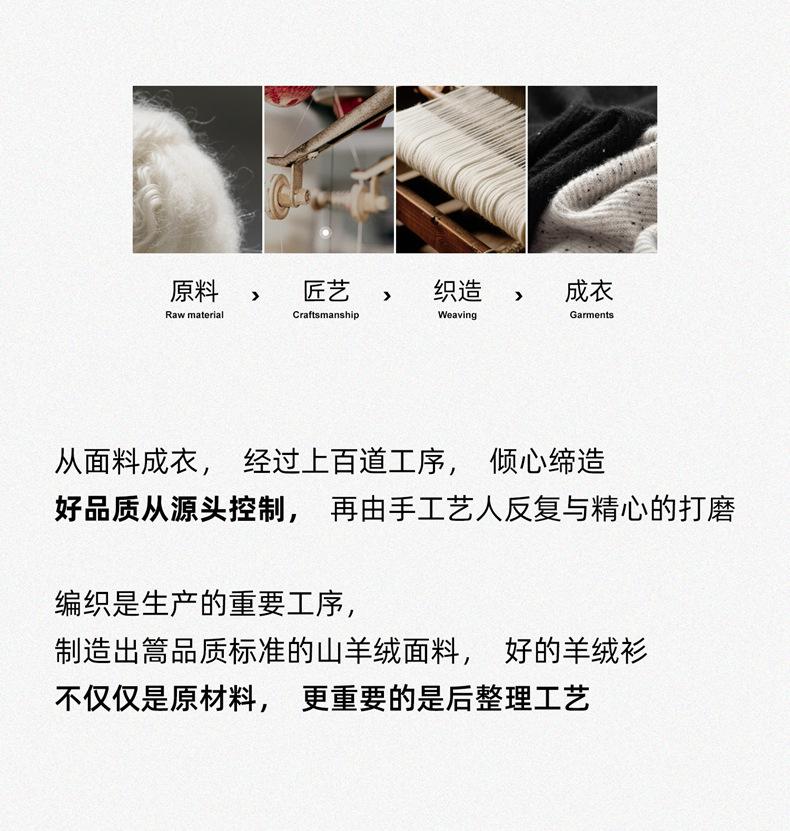 原料
Raw material

›

匠艺
Craftsmanship

›

织造
Weaving

›

成衣
Garments

从面料成衣， 经过上百道工序， 倾心缔造
好品质从源头控制， 再由手工艺人反复与精心的打磨

编织是生产的重要工序，
制造出篙品质标准的山羊绒面料， 好的羊绒衫
不仅仅是原材料， 更重要的是后整理工艺